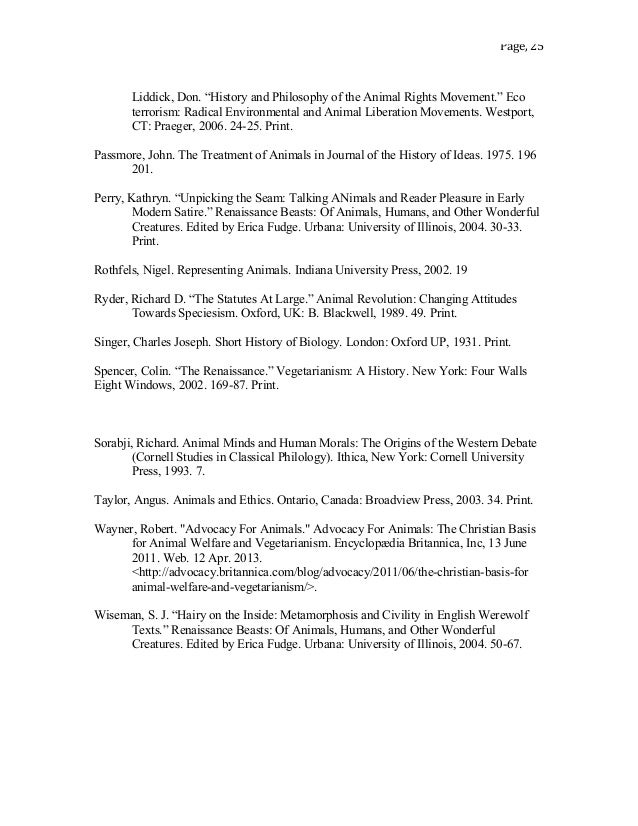 Page, 25

Liddick, Don. “History and Philosophy of the Animal Rights Movement.” Eco terrorism: Radical Environmental and Animal Liberation Movements. Westport, CT: Praeger, 2006. 24-25. Print.

Passmore, John. The Treatment of Animals in Journal of the History of Ideas. 1975. 196 201.

Perry, Kathryn. “Unpicking the Seam: Talking ANimals and Reader Pleasure in Early Modern Satire.” Renaissance Beasts: Of Animals, Humans, and Other Wonderful Creatures. Edited by Erica Fudge. Urbana: University of Illinois, 2004. 30-33. Print.

Rothfels, Nigel. Representing Animals. Indiana University Press, 2002. 19

Ryder, Richard D. “The Statutes At Large.” Animal Revolution: Changing Attitudes Towards Speciesism. Oxford, UK: B. Blackwell, 1989. 49. Print.

Singer, Charles Joseph. Short History of Biology. London: Oxford UP, 1931. Print.

Spencer, Colin. “The Renaissance.” Vegetarianism: A History. New York: Four Walls Eight Windows, 2002. 169-87. Print.

Sorabji, Richard. Animal Minds and Human Morals: The Origins of the Western Debate (Cornell Studies in Classical Philology). Ithica, New York: Cornell University Press, 1993. 7.

Taylor, Angus. Animals and Ethics. Ontario, Canada: Broadview Press, 2003. 34. Print.

Wayner, Robert. "Advocacy For Animals." Advocacy For Animals: The Christian Basis for Animal Welfare and Vegetarianism. Encyclopædia Britannica, Inc, 13 June 2011. Web. 12 Apr. 2013. <http://advocacy.britannica.com/blog/advocacy/2011/06/the-christian-basis-for animal-welfare-and-vegetarianism/>.

Wiseman, S. J. “Hairy on the Inside: Metamorphosis and Civility in English Werewolf Texts.” Renaissance Beasts: Of Animals, Humans, and Other Wonderful Creatures. Edited by Erica Fudge. Urbana: University of Illinois, 2004. 50-67.